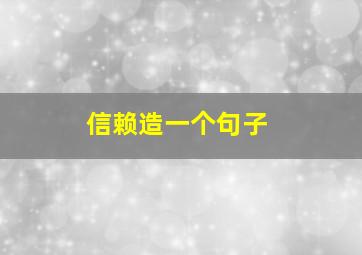 信赖造一个句子